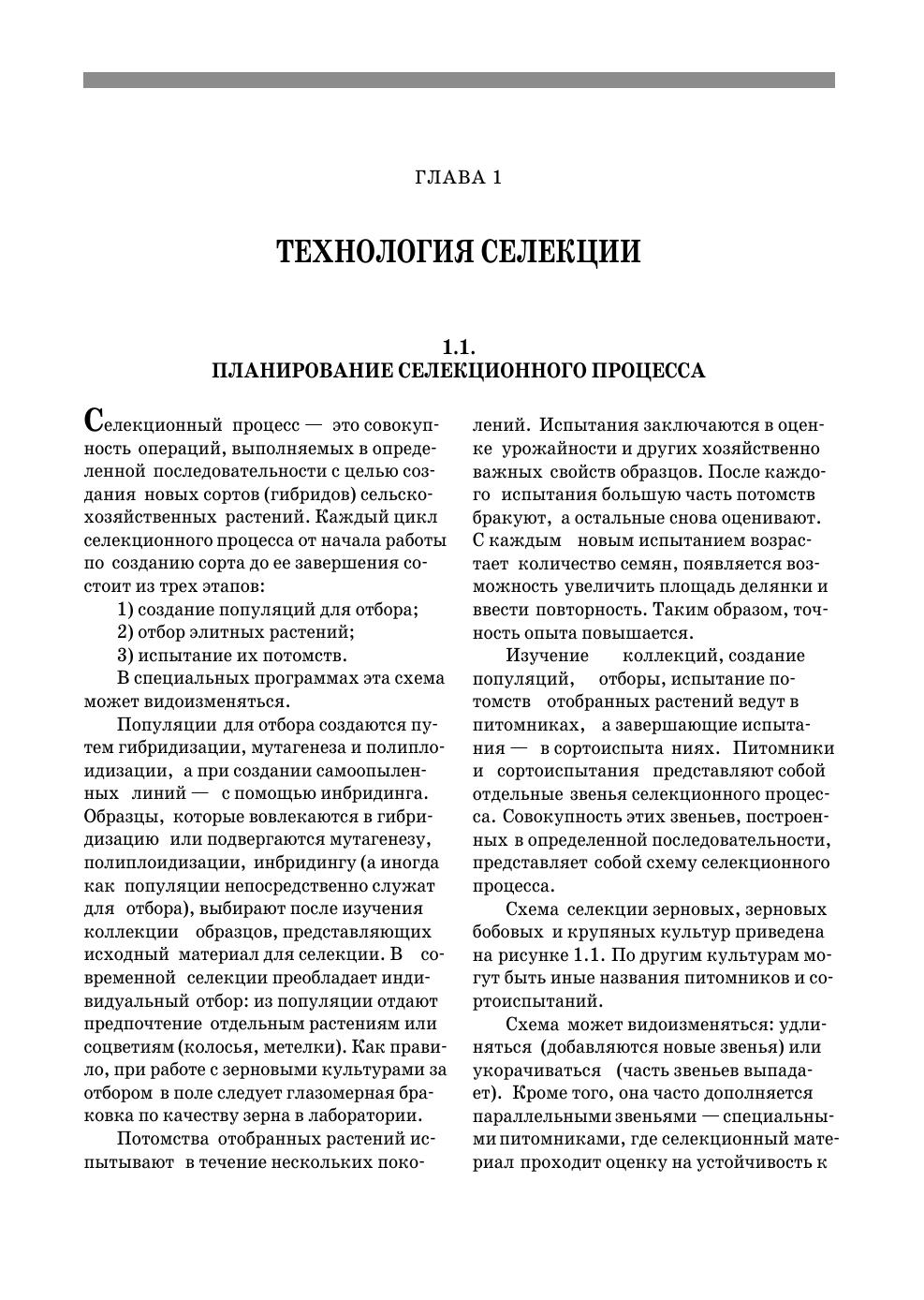 ГЛАВА 1

ТЕХНОЛОГИЯ СЕЛЕКЦИИ

1.1.
ПЛАНИРОВАНИЕ СЕЛЕКЦИОННОГО ПРОЦЕССА

Селекционный процесс — это совокупность операций, выполняемых в определенной последовательности с целью создания новых сортов (гибридов) сельскохозяйственных растений. Каждый цикл селекционного процесса от начала работы по созданию сорта до ее завершения состоит из трех этапов:

1) создание популяций для отбора;

2) отбор элитных растений;

3) испытание их потомств.

В специальных программах эта схема может видоизменяться.

Популяции для отбора создаются путем гибридизации, мутагенеза и полиплоидизации, а при создании самоопыленных линий — с помощью инбридинга. Образцы, которые вовлекаются в гибридизацию или подвергаются мутагенезу, полиплоидизации, инбридингу (а иногда как популяции непосредственно служат для отбора), выбирают после изучения коллекции образцов, представляющих исходный материал для селекции. В современной селекции преобладает индивидуальный отбор: из популяции отдают предпочтение отдельным растениям или соцветиям (колосья, метелки). Как правило, при работе с зерновыми культурами за отбором в поле следует глазомерная браковка по качеству зерна в лаборатории.

Потомства отобранных растений испытывают в течение нескольких поколений. Испытания заключаются в оценке урожайности и других хозяйственно важных свойств образцов. После каждого испытания большую часть потомств бракуют, а остальные снова оценивают. С каждым новым испытанием возрастает количество семян, появляется возможность увеличить площадь делянки и ввести повторность. Таким образом, точность опыта повышается.

Изучение коллекций, создание популяций, отборы, испытание потомств отобранных растений ведут в питомниках, а завершающие испытания — в сортоиспыта ниях. Питомники и сортоиспытания представляют собой отдельные звенья селекционного процесса. Совокупность этих звеньев, построенных в определенной последовательности, представляет собой схему селекционного процесса.

Схема селекции зерновых, зерновых бобовых и крупяных культур приведена на рисунке 1.1. По другим культурам могут быть иные названия питомников и сортоиспытаний.

Схема может видоизменяться: удлиняться (добавляются новые звенья) или укорачиваться (часть звеньев выпадает). Кроме того, она часто дополняется параллельными звеньями — специальными питомниками, где селекционный материал проходит оценку на устойчивость к